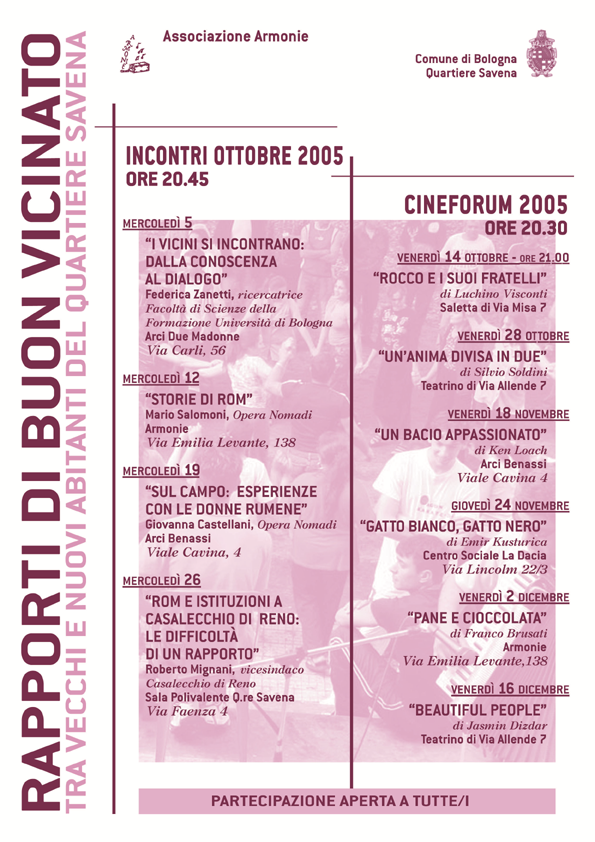 RAPPORTI DI BUON VICINATO
TRA VECCHI E NUOVI ABITANTI DEL QUARTIERE SAVENA

Associazione Armonie

Comune di Bologna
Quartiere Savena

INCONTRI OTTOBRE 2005
ORE 20.45

MERCOLEDÌ 5
"I VICINI SI INCONTRANO: DALLA CONOSCENZA AL DIALOGO"
Federica Zanetti, ricercatrice Facoltà di Scienze della Formazione Università di Bologna
Arci Due Madonne
Via Carli, 56

MERCOLEDÌ 12
"STORIE DI ROM"
Mario Salomoni, Opera Nomadi
Armonie
Via Emilia Levante, 138

MERCOLEDÌ 19
"SUL CAMPO: ESPERIENZE CON LE DONNE RUMENE"
Giovanna Castellani, Opera Nomadi
Arci Benassi
Viale Cavina, 4

MERCOLEDÌ 26
"ROM E ISTITUZIONI A CASALECCHIO DI RENO: LE DIFFICOLTÀ DI UN RAPPORTO"
Roberto Mignani, vicesindaco Casalecchio di Reno
Sala Polivalente Q.re Savena
Via Faenza 4

CINEFORUM 2005
ORE 20.30

VENERDÌ 14 OTTOBRE - ORE 21.00
"ROCCO E I SUOI FRATELLI"
di Luchino Visconti
Saletta di Via Misa 7

VENERDÌ 28 OTTOBRE
"UN'ANIMA DIVISA IN DUE"
di Silvio Soldini
Teatrino di Via Allende 7

VENERDÌ 18 NOVEMBRE
"UN BACIO APPASSIONATO"
di Ken Loach
Arci Benassi
Viale Cavina 4

GIOVEDÌ 24 NOVEMBRE
"GATTO BIANCO, GATTO NERO"
di Emir Kusturica
Centro Sociale La Dacia
Via Lincolm 22/3

VENERDÌ 2 DICEMBRE
"PANE E CIOCCOLATA"
di Franco Brusati
Armonie
Via Emilia Levante,138

VENERDÌ 16 DICEMBRE
"BEAUTIFUL PEOPLE"
di Jasmin Dizdar
Teatrino di Via Allende 7

PARTECIPAZIONE APERTA A TUTTE/I